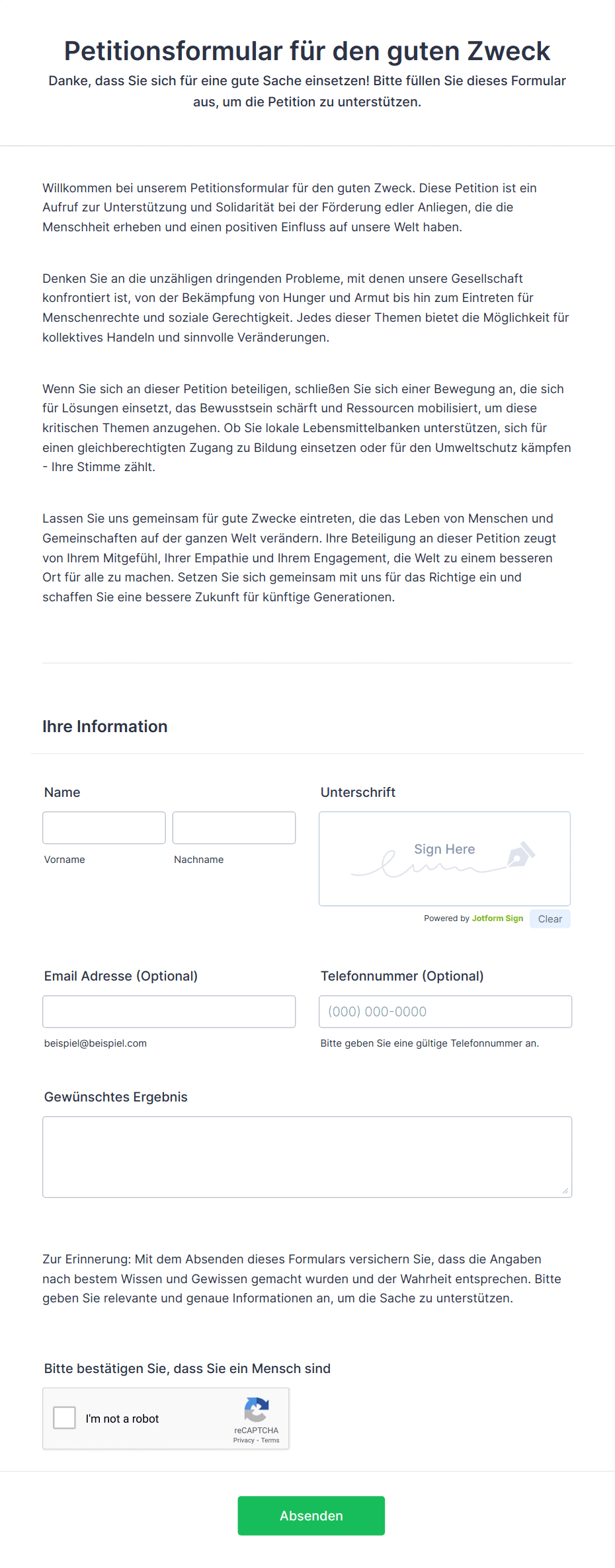 Petitionsformular für den guten Zweck

Danke, dass Sie sich für eine gute Sache einsetzen! Bitte füllen Sie dieses Formular aus, um die Petition zu unterstützen.

Willkommen bei unserem Petitionsformular für den guten Zweck. Diese Petition ist ein Aufruf zur Unterstützung und Solidarität bei der Förderung edler Anliegen, die die Menschheit erheben und einen positiven Einfluss auf unsere Welt haben.

Denken Sie an die unzähligen dringenden Probleme, mit denen unsere Gesellschaft konfrontiert ist, von der Bekämpfung von Hunger und Armut bis hin zum Eintreten für Menschenrechte und soziale Gerechtigkeit. Jedes dieser Themen bietet die Möglichkeit für kollektives Handeln und sinnvolle Veränderungen.

Wenn Sie sich an dieser Petition beteiligen, schließen Sie sich einer Bewegung an, die sich für Lösungen einsetzt, das Bewusstsein schärft und Ressourcen mobilisiert, um diese kritischen Themen anzugehen. Ob Sie lokale Lebensmittelbanken unterstützen, sich für einen gleichberechtigten Zugang zu Bildung einsetzen oder für den Umweltschutz kämpfen - Ihre Stimme zählt.

Lassen Sie uns gemeinsam für gute Zwecke eintreten, die das Leben von Menschen und Gemeinschaften auf der ganzen Welt verändern. Ihre Beteiligung an dieser Petition zeugt von Ihrem Mitgefühl, Ihrer Empathie und Ihrem Engagement, die Welt zu einem besseren Ort für alle zu machen. Setzen Sie sich gemeinsam mit uns für das Richtige ein und schaffen Sie eine bessere Zukunft für künftige Generationen.

Ihre Information

Name

Vorname

Nachname

Unterschrift

Sign Here

Powered by Jotform Sign

Clear

Email Adresse (Optional)

beispiel@beispiel.com

Telefonnummer (Optional)

(000) 000-0000

Bitte geben Sie eine gültige Telefonnummer an.

Gewünschtes Ergebnis

Zur Erinnerung: Mit dem Absenden dieses Formulars versichern Sie, dass die Angaben nach bestem Wissen und Gewissen gemacht wurden und der Wahrheit entsprechen. Bitte geben Sie relevante und genaue Informationen an, um die Sache zu unterstützen.

Bitte bestätigen Sie, dass Sie ein Mensch sind

I'm not a robot

reCAPTCHA
Privacy - Terms

Absenden